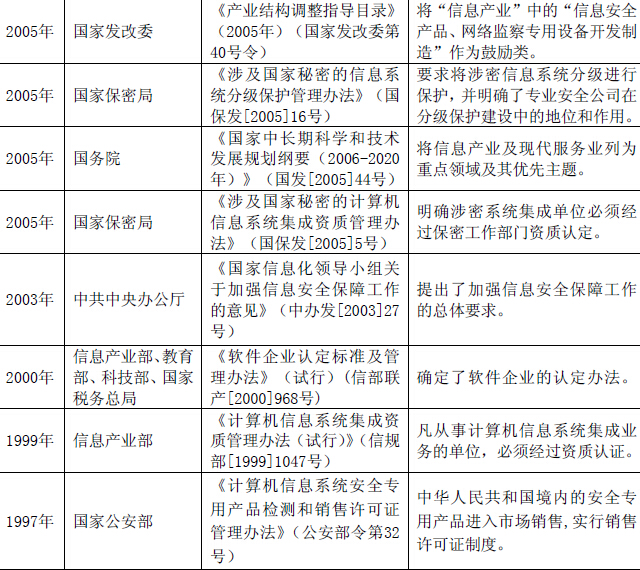 | | | | |
|---|---|---|---|
| 2005年 | 国家发改委 | 《产业结构调整指导目录》（2005年）（国家发改委第40号令） | 将“信息产业”中的“信息安全产品、网络监察专用设备开发制造”作为鼓励类。 |
| 2005年 | 国家保密局 | 《涉及国家秘密的信息系统分级保护管理办法》（国保发[2005]16号） | 要求将涉密信息系统分级进行保护，并明确了专业安全公司在分级保护建设中的地位和作用。 |
| 2005年 | 国务院 | 《国家中长期科学和技术发展规划纲要（2006-2020年）》（国发[2005]44号） | 将信息产业及现代服务业列为重点领域及其优先主题。 |
| 2005年 | 国家保密局 | 《涉及国家秘密的计算机信息系统集成资质管理办法》（国保发[2005]5号） | 明确涉密系统集成单位必须经过保密工作部门资质认定。 |
| 2003年 | 中共中央办公厅 | 《国家信息化领导小组关于加强信息安全保障工作的意见》（中办发[2003]27号） | 提出了加强信息安全保障工作的总体要求。 |
| 2000年 | 信息产业部、教育部、科技部、国家税务总局 | 《软件企业认定标准及管理办法》（试行）（信部联产[2000]968号） | 确定了软件企业的认定办法。 |
| 1999年 | 信息产业部 | 《计算机信息系统集成资质管理办法（试行）》（信规部[1999]1047号） | 凡从事计算机信息系统集成业务的单位，必须经过资质认证。 |
| 1997年 | 国家公安部 | 《计算机信息系统安全专用产品检测和销售许可证管理办法》（公安部令第32号） | 中华人民共和国境内的安全专用产品进入市场销售，实行销售许可证制度。 |